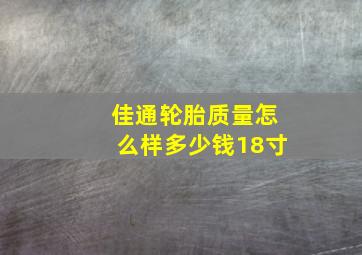 佳通轮胎质量怎么样多少钱18寸